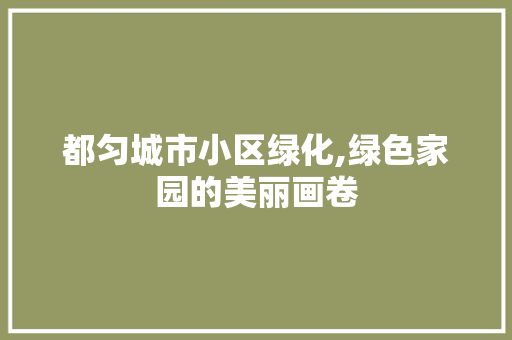 都匀城市小区绿化,绿色家园的美丽画卷